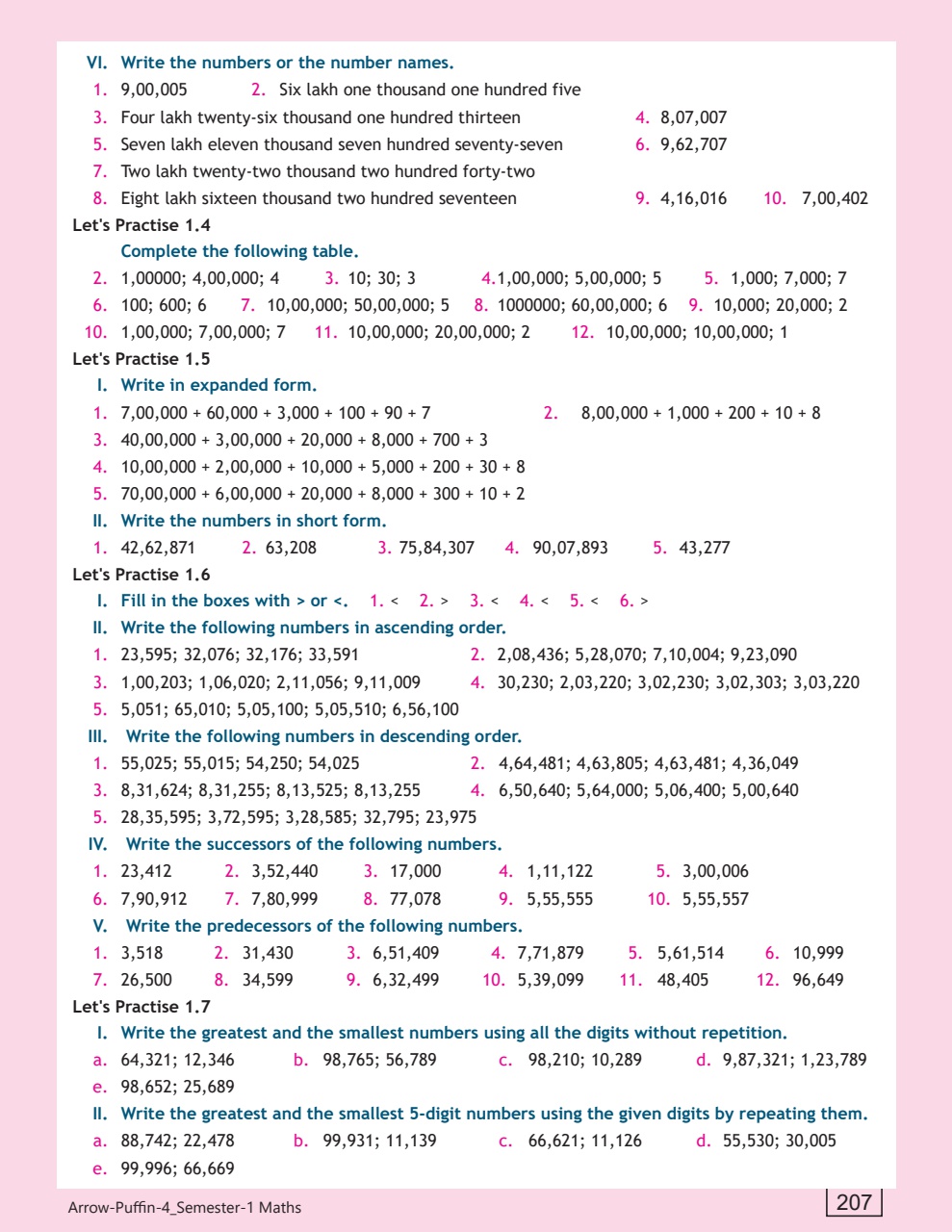 VI. Write the numbers or the number names.

1. 9,00,005 2. Six lakh one thousand one hundred five

3. Four lakh twenty-six thousand one hundred thirteen 4. 8,07,007

5. Seven lakh eleven thousand seven hundred seventy-seven 6. 9,62,707

7. Two lakh twenty-two thousand two hundred forty-two

8. Eight lakh sixteen thousand two hundred seventeen 9. 4,16,016 10. 7,00,402

Let's Practise 1.4

Complete the following table.

2. 1,00000; 4,00,000; 4 3. 10; 30; 3 4.1,00,000; 5,00,000; 5 5. 1,000; 7,000; 7

6. 100; 600; 6 7. 10,00,000; 50,00,000; 5 8. 1000000; 60,00,000; 6 9. 10,000; 20,000; 2

10. 1,00,000; 7,00,000; 7 11. 10,00,000; 20,00,000; 2 12. 10,00,000; 10,00,000; 1

Let's Practise 1.5

I. Write in expanded form.

1. 7,00,000 + 60,000 + 3,000 + 100 + 90 + 7 2. 8,00,000 + 1,000 + 200 + 10 + 8

3. 40,00,000 + 3,00,000 + 20,000 + 8,000 + 700 + 3

4. 10,00,000 + 2,00,000 + 10,000 + 5,000 + 200 + 30 + 8

5. 70,00,000 + 6,00,000 + 20,000 + 8,000 + 300 + 10 + 2

II. Write the numbers in short form.

1. 42,62,871 2. 63,208 3. 75,84,307 4. 90,07,893 5. 43,277

Let's Practise 1.6

I. Fill in the boxes with > or <. 1. < 2. > 3. < 4. < 5. < 6. >

II. Write the following numbers in ascending order.

1. 23,595; 32,076; 32,176; 33,591 2. 2,08,436; 5,28,070; 7,10,004; 9,23,090

3. 1,00,203; 1,06,020; 2,11,056; 9,11,009 4. 30,230; 2,03,220; 3,02,230; 3,02,303; 3,03,220

5. 5,051; 65,010; 5,05,100; 5,05,510; 6,56,100

III. Write the following numbers in descending order.

1. 55,025; 55,015; 54,250; 54,025 2. 4,64,481; 4,63,805; 4,63,481; 4,36,049

3. 8,31,624; 8,31,255; 8,13,525; 8,13,255 4. 6,50,640; 5,64,000; 5,06,400; 5,00,640

5. 28,35,595; 3,72,595; 3,28,585; 32,795; 23,975

IV. Write the successors of the following numbers.

1. 23,412 2. 3,52,440 3. 17,000 4. 1,11,122 5. 3,00,006

6. 7,90,912 7. 7,80,999 8. 77,078 9. 5,55,555 10. 5,55,557

V. Write the predecessors of the following numbers.

1. 3,518 2. 31,430 3. 6,51,409 4. 7,71,879 5. 5,61,514 6. 10,999

7. 26,500 8. 34,599 9. 6,32,499 10. 5,39,099 11. 48,405 12. 96,649

Let's Practise 1.7

I. Write the greatest and the smallest numbers using all the digits without repetition.

a. 64,321; 12,346 b. 98,765; 56,789 c. 98,210; 10,289 d. 9,87,321; 1,23,789

e. 98,652; 25,689

II. Write the greatest and the smallest 5-digit numbers using the given digits by repeating them.

a. 88,742; 22,478 b. 99,931; 11,139 c. 66,621; 11,126 d. 55,530; 30,005

e. 99,996; 66,669

Arrow-Puffin-4_Semester-1 Maths 207